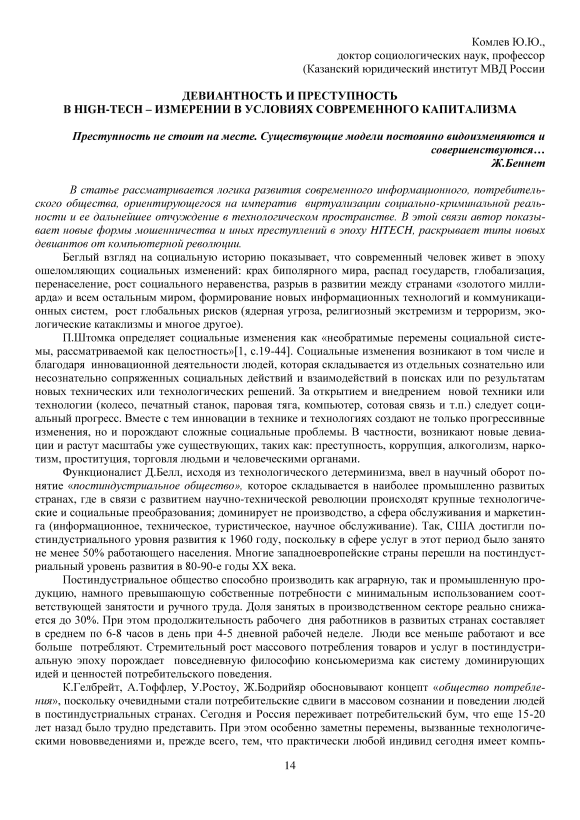 Комлев Ю.Ю.,
доктор социологических наук, профессор
(Казанский юридический институт МВД России

ДЕВИАНТНОСТЬ И ПРЕСТУПНОСТЬ
В HIGH-TECH – ИЗМЕРЕНИИ В УСЛОВИЯХ СОВРЕМЕННОГО КАПИТАЛИЗМА

Преступность не стоит на месте. Существующие модели постоянно видоизменяются и совершенствуются…
Ж.Беннет

В статье рассматривается логика развития современного информационного, потребительского общества, ориентирующегося на императив виртуализации социально-криминальной реальности и ее дальнейшее отчуждение в технологическом пространстве. В этой связи автор показывает новые формы мошенничества и иных преступлений в эпоху HITECH, раскрывает типы новых девиантов от компьютерной революции.

Беглый взгляд на социальную историю показывает, что современный человек живет в эпоху ошеломляющих социальных изменений: крах биполярного мира, распад государств, глобализация, перенаселение, рост социального неравенства, разрыв в развитии между странами «золотого миллиарда» и всем остальным миром, формирование новых информационных технологий и коммуникационных систем, рост глобальных рисков (ядерная угроза, религиозный экстремизм и терроризм, экологические катаклизмы и многое другое).

П.Штомка определяет социальные изменения как «необратимые перемены социальной системы, рассматриваемой как целостность»[1, с.19-44]. Социальные изменения возникают в том числе и благодаря инновационной деятельности людей, которая складывается из отдельных сознательно или несознательно сопряженных социальных действий и взаимодействий в поисках или по результатам новых технических или технологических решений. За открытием и внедрением новой техники или технологии (колесо, печатный станок, паровая тяга, компьютер, сотовая связь и т.п.) следует социальный прогресс. Вместе с тем инновации в технике и технологиях создают не только прогрессивные изменения, но и порождают сложные социальные проблемы. В частности, возникают новые девиации и растут масштабы уже существующих, таких как: преступность, коррупция, алкоголизм, наркотизм, проституция, торговля людьми и человеческими органами.

Функционалист Д.Белл, исходя из технологического детерминизма, ввел в научный оборот понятие «постиндустриальное общество», которое складывается в наиболее промышленно развитых странах, где в связи с развитием научно-технической революции происходят крупные технологические и социальные преобразования; доминирует не производство, а сфера обслуживания и маркетинга (информационное, техническое, туристическое, научное обслуживание). Так, США достигли постиндустриального уровня развития к 1960 году, поскольку в сфере услуг в этот период было занято не менее 50% работающего населения. Многие западноевропейские страны перешли на постиндустриальный уровень развития в 80-90-е годы XX века.

Постиндустриальное общество способно производить как аграрную, так и промышленную продукцию, намного превышающую собственные потребности с минимальным использованием соответствующей занятости и ручного труда. Доля занятых в производственном секторе реально снижается до 30%. При этом продолжительность рабочего дня работников в развитых странах составляет в среднем по 6-8 часов в день при 4-5 дневной рабочей неделе. Люди все меньше работают и все больше потребляют. Стремительный рост массового потребления товаров и услуг в постиндустриальную эпоху порождает повседневную философию консьюмеризма как систему доминирующих идей и ценностей потребительского поведения.

К.Гелбрейт, А.Тоффлер, У.Ростоу, Ж.Бодрийяр обосновывают концепт «общество потребления», поскольку очевидными стали потребительские сдвиги в массовом сознании и поведении людей в постиндустриальных странах. Сегодня и Россия переживает потребительский бум, что еще 15-20 лет назад было трудно представить. При этом особенно заметны перемены, вызванные технологическими нововведениями и, прежде всего, тем, что практически любой индивид сегодня имеет компь-

14